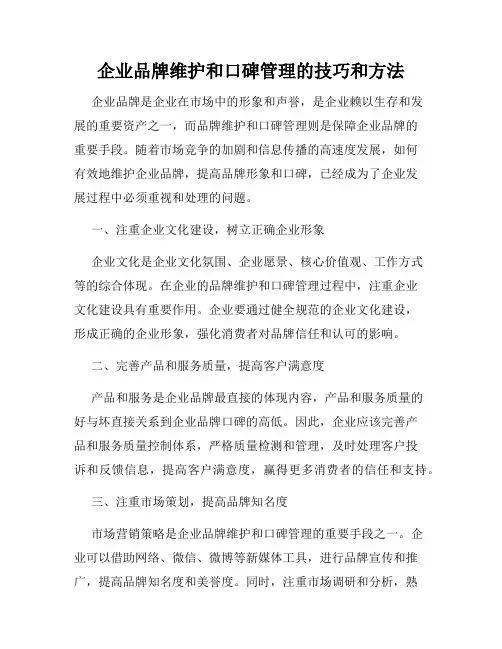 企业品牌维护和口碑管理的技巧和方法

企业品牌是企业在市场中的形象和声誉，是企业赖以生存和发展的重要资产之一，而品牌维护和口碑管理则是保障企业品牌的重要手段。随着市场竞争的加剧和信息传播的高速度发展，如何有效地维护企业品牌，提高品牌形象和口碑，已经成为了企业发展过程中必须重视和处理的问题。

一、注重企业文化建设，树立正确企业形象

企业文化是企业文化氛围、企业愿景、核心价值观、工作方式等的综合体现。在企业的品牌维护和口碑管理过程中，注重企业文化建设具有重要作用。企业要通过健全规范的企业文化建设，形成正确的企业形象，强化消费者对品牌信任和认可的影响。

二、完善产品和服务质量，提高客户满意度

产品和服务是企业品牌最直接的体现内容，产品和服务质量的好与坏直接关系到企业品牌口碑的高低。因此，企业应该完善产品和服务质量控制体系，严格质量检测和管理，及时处理客户投诉和反馈信息，提高客户满意度，赢得更多消费者的信任和支持。

三、注重市场策划，提高品牌知名度

市场营销策略是企业品牌维护和口碑管理的重要手段之一。企业可以借助网络、微信、微博等新媒体工具，进行品牌宣传和推广，提高品牌知名度和美誉度。同时，注重市场调研和分析，熟